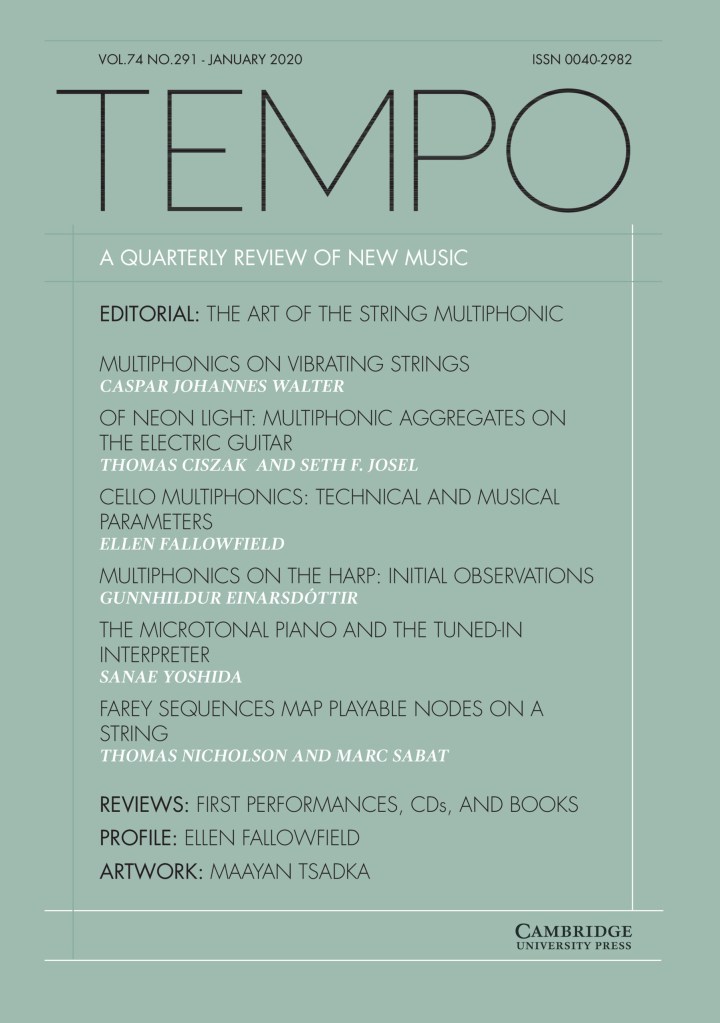 VOL.74 NO.291 - JANUARY 2020

ISSN 0040-2982

TEMPO

A QUARTERLY REVIEW OF NEW MUSIC

EDITORIAL: THE ART OF THE STRING MULTIPHONIC

MULTIPHONICS ON VIBRATING STRINGS
CASPAR JOHANNES WALTER

OF NEON LIGHT: MULTIPHONIC AGGREGATES ON THE ELECTRIC GUITAR
THOMAS CISZAK AND SETH F. JOSEL

CELLO MULTIPHONICS: TECHNICAL AND MUSICAL PARAMETERS
ELLEN FALLOWFIELD

MULTIPHONICS ON THE HARP: INITIAL OBSERVATIONS
GUNNHILDUR EINARSDÓTTIR

THE MICROTONAL PIANO AND THE TUNED-IN INTERPRETER
SANAE YOSHIDA

FAREY SEQUENCES MAP PLAYABLE NODES ON A STRING
THOMAS NICHOLSON AND MARC SABAT

REVIEWS: FIRST PERFORMANCES, CDs, AND BOOKS
PROFILE: ELLEN FALLOWFIELD
ARTWORK: MAAYAN TSADKA

CAMBRIDGE
UNIVERSITY PRESS